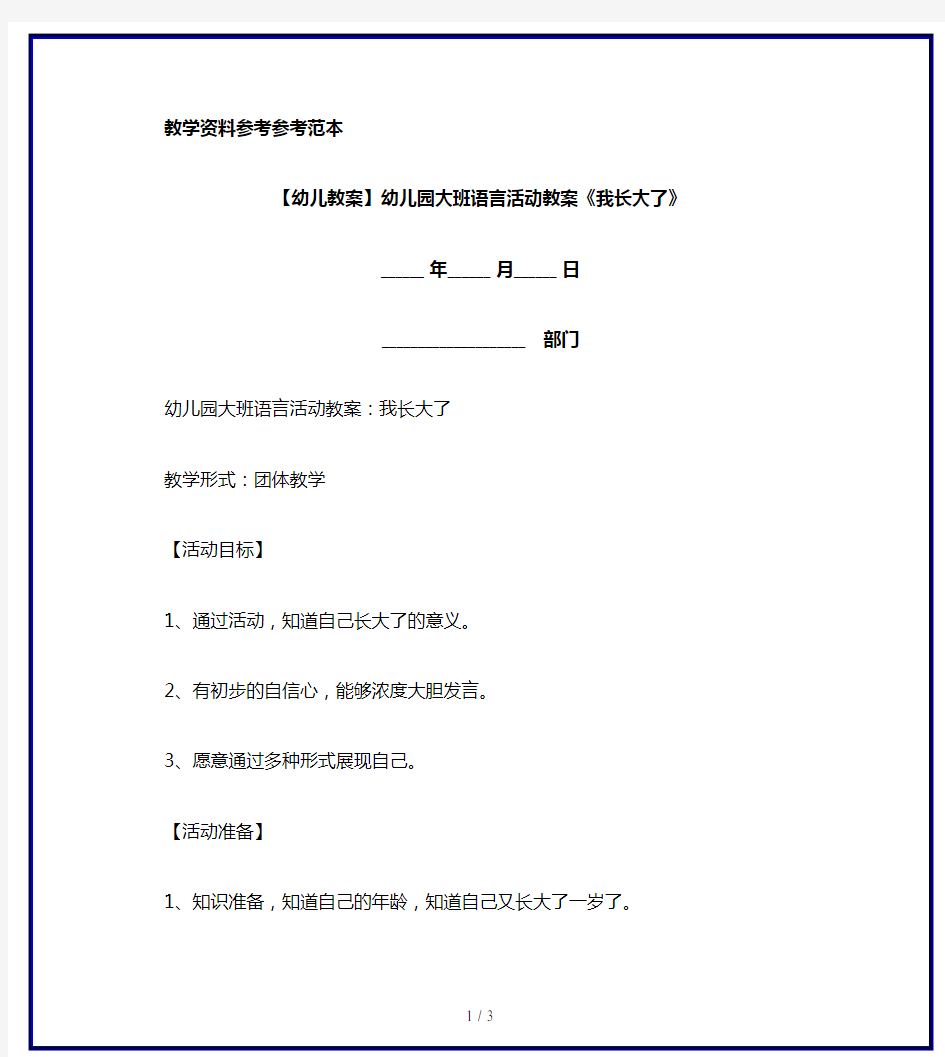 教学资料参考参考范本

【幼儿教案】幼儿园大班语言活动教案《我长大了》

____年____月____日

______________ 部门

幼儿园大班语言活动教案：我长大了

教学形式：团体教学

【活动目标】

1、通过活动，知道自己长大了的意义。

2、有初步的自信心，能够浓度大胆发言。

3、愿意通过多种形式展现自己。

【活动准备】

1、知识准备，知道自己的年龄，知道自己又长大了一岁了。

1 / 3